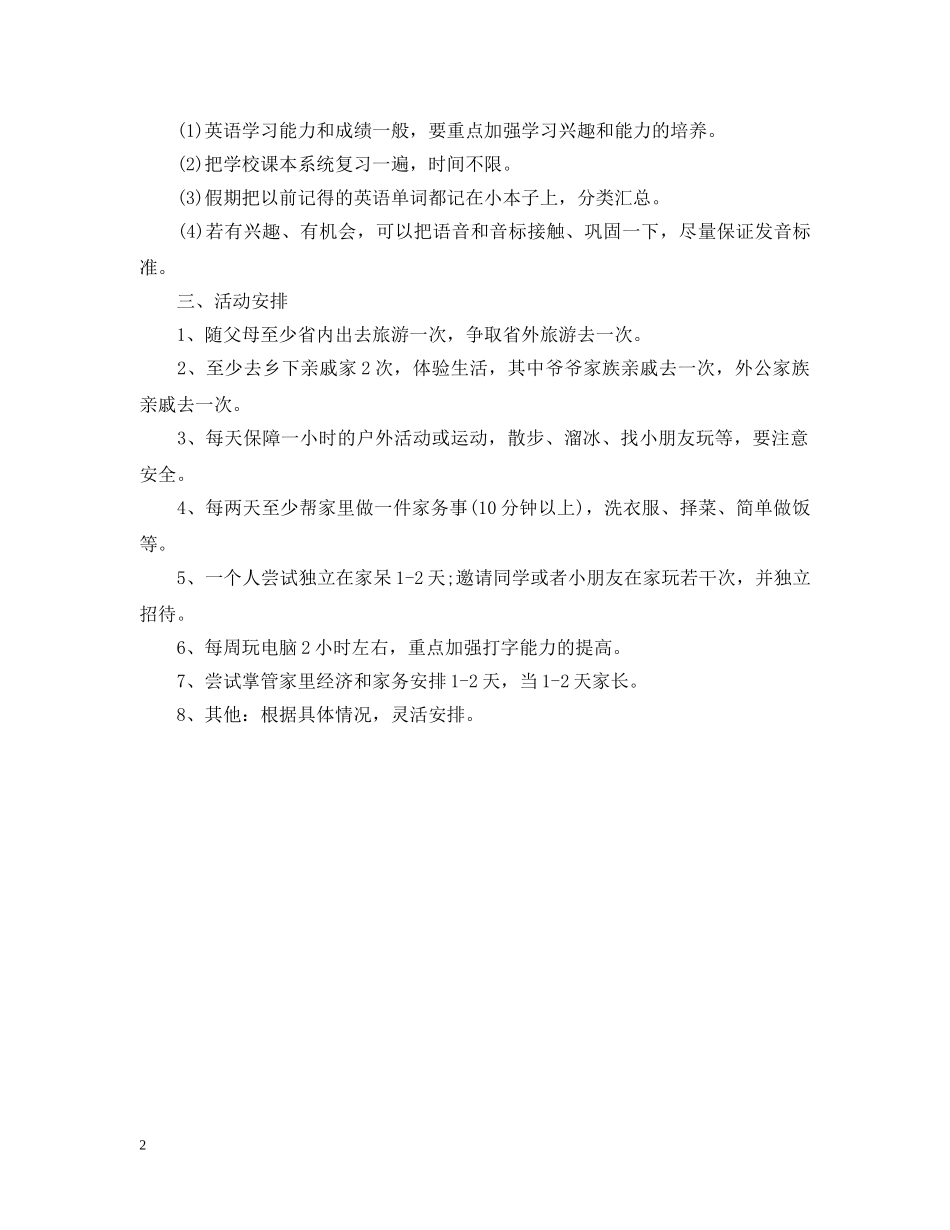 (1)英语学习能力和成绩一般，要重点加强学习兴趣和能力的培养。

(2)把学校课本系统复习一遍，时间不限。

(3)假期把以前记得的英语单词都记在小本子上，分类汇总。

(4)若有兴趣、有机会，可以把语音和音标接触、巩固一下，尽量保证发音标准。

三、活动安排

1、随父母至少省内出去旅游一次，争取省外旅游去一次。

2、至少去乡下亲戚家2次，体验生活，其中爷爷家族亲戚去一次，外公家族亲戚去一次。

3、每天保障一小时的户外活动或运动，散步、溜冰、找小朋友玩等，要注意安全。

4、每两天至少帮家里做一件家务事(10分钟以上)，洗衣服、择菜、简单做饭等。

5、一个人尝试独立在家呆1-2天;邀请同学或者小朋友在家玩若干次，并独立招待。

6、每周玩电脑2小时左右，重点加强打字能力的提高。

7、尝试掌管家里经济和家务安排1-2天，当1-2天家长。

8、其他：根据具体情况，灵活安排。

2